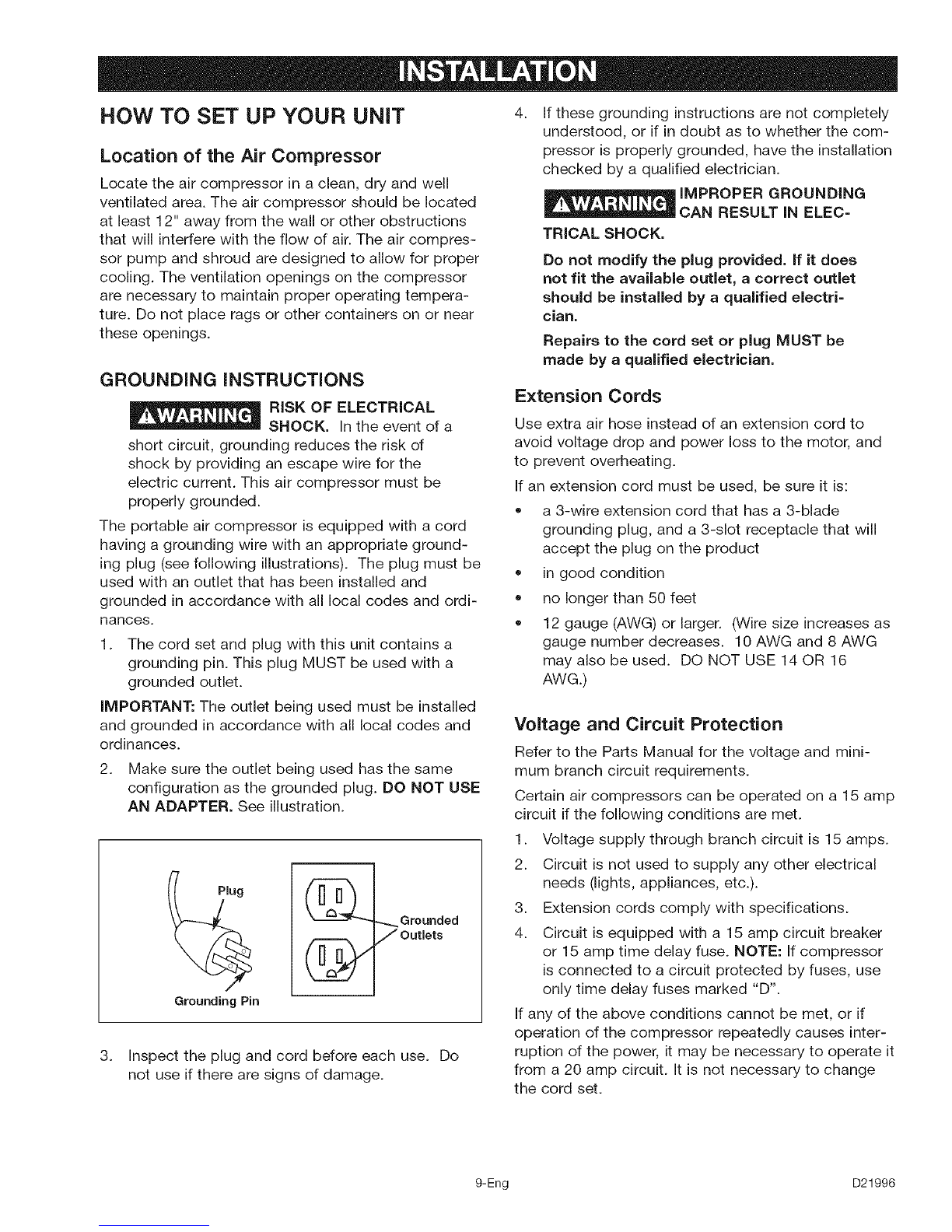 INSTALLATION

HOW TO SET UP YOUR UNIT

Location of the Air Compressor

Locate the air compressor in a clean, dry and well ventilated area. The air compressor should be located at least 12" away from the wall or other obstructions that will interfere with the flow of air. The air compressor pump and shroud are designed to allow for proper cooling. The ventilation openings on the compressor are necessary to maintain proper operating temperature. Do not place rags or other containers on or near these openings.

GROUNDING INSTRUCTIONS

⚠WARNING RISK OF ELECTRICAL SHOCK. In the event of a short circuit, grounding reduces the risk of shock by providing an escape wire for the electric current. This air compressor must be properly grounded.

The portable air compressor is equipped with a cord having a grounding wire with an appropriate grounding plug (see following illustrations). The plug must be used with an outlet that has been installed and grounded in accordance with all local codes and ordinances.

1. The cord set and plug with this unit contains a grounding pin. This plug MUST be used with a grounded outlet.

IMPORTANT: The outlet being used must be installed and grounded in accordance with all local codes and ordinances.

2. Make sure the outlet being used has the same configuration as the grounded plug. DO NOT USE AN ADAPTER. See illustration.

Plug

Grounded Outlets

Grounding Pin

3. Inspect the plug and cord before each use. Do not use if there are signs of damage.

4. If these grounding instructions are not completely understood, or if in doubt as to whether the compressor is properly grounded, have the installation checked by a qualified electrician.

⚠WARNING IMPROPER GROUNDING CAN RESULT IN ELECTRICAL SHOCK.

Do not modify the plug provided. If it does not fit the available outlet, a correct outlet should be installed by a qualified electrician.

Repairs to the cord set or plug MUST be made by a qualified electrician.

Extension Cords

Use extra air hose instead of an extension cord to avoid voltage drop and power loss to the motor, and to prevent overheating.

If an extension cord must be used, be sure it is:

• a 3-wire extension cord that has a 3-blade grounding plug, and a 3-slot receptacle that will accept the plug on the product
• in good condition
• no longer than 50 feet
• 12 gauge (AWG) or larger. (Wire size increases as gauge number decreases. 10 AWG and 8 AWG may also be used. DO NOT USE 14 OR 16 AWG.)

Voltage and Circuit Protection

Refer to the Parts Manual for the voltage and minimum branch circuit requirements.

Certain air compressors can be operated on a 15 amp circuit if the following conditions are met.

1. Voltage supply through branch circuit is 15 amps.
2. Circuit is not used to supply any other electrical needs (lights, appliances, etc.).
3. Extension cords comply with specifications.
4. Circuit is equipped with a 15 amp circuit breaker or 15 amp time delay fuse. NOTE: If compressor is connected to a circuit protected by fuses, use only time delay fuses marked "D".

If any of the above conditions cannot be met, or if operation of the compressor repeatedly causes interruption of the power, it may be necessary to operate it from a 20 amp circuit. It is not necessary to change the cord set.

9-Eng

D21996